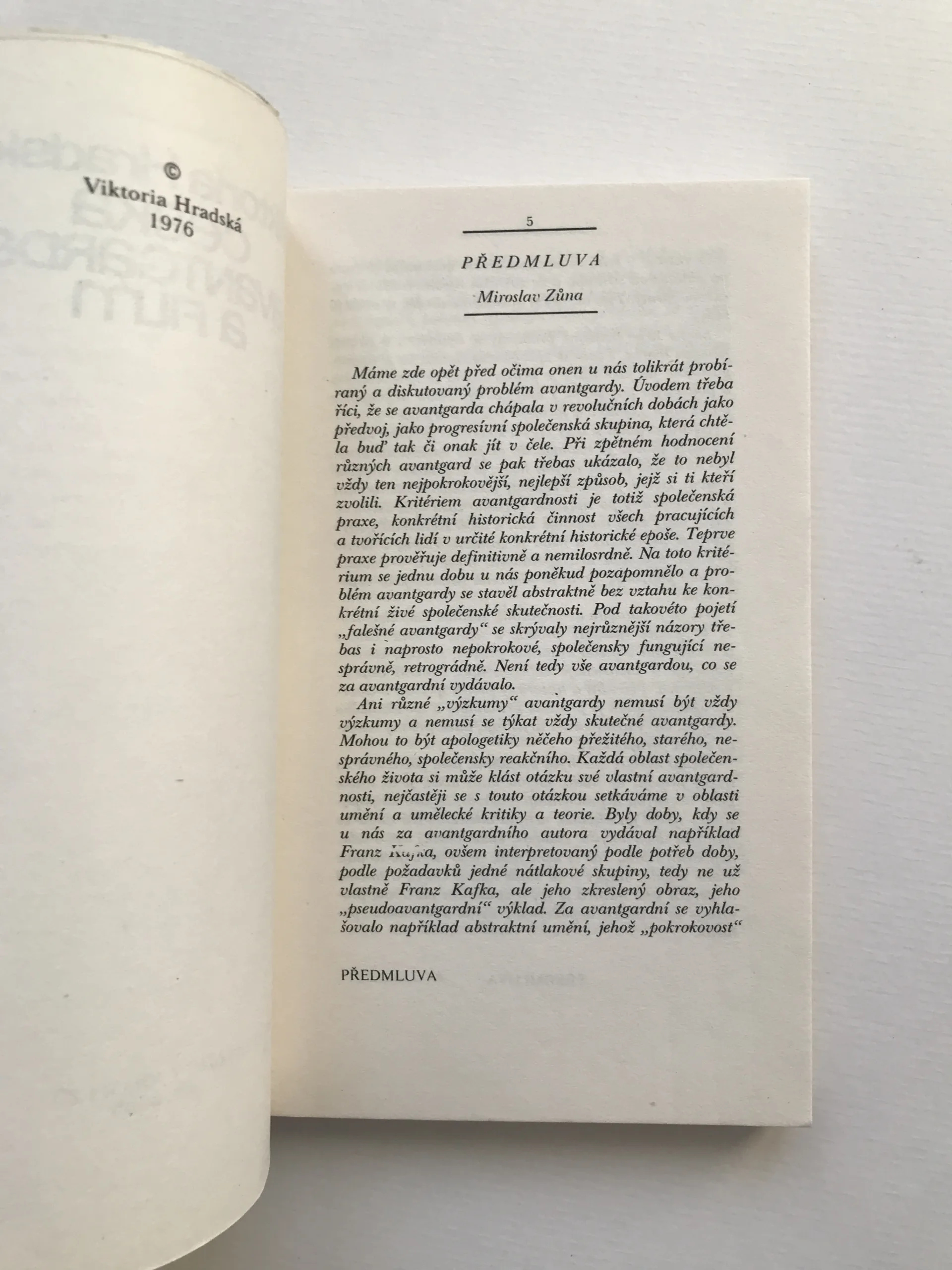 ©
Viktoria Hradská
1976

5

PŘEDMLUVA

Miroslav Zůna

Máme zde opět před očima onen u nás tolikrát probíraný a diskutovaný problém avantgardy. Úvodem třeba říci, že se avantgarda chápala v revolučních dobách jako předvoj, jako progresívní společenská skupina, která chtěla buď tak či onak jít v čele. Při zpětném hodnocení různých avantgard se pak třebas ukázalo, že to nebyl vždy ten nejpokrokovější, nejlepší způsob, jejž si ti kteří zvolili. Kritériem avantgardnosti je totiž společenská praxe, konkrétní historická činnost všech pracujících a tvořících lidí v určité konkrétní historické epoše. Teprve praxe prověřuje definitivně a nemilosrdně. Na toto kritérium se jednu dobu u nás poněkud pozapomnělo a problém avantgardy se stavěl abstraktně bez vztahu ke konkrétní živé společenské skutečnosti. Pod takovéto pojetí „falešné avantgardy“ se skrývaly nejrůznější názory třebas i naprosto nepokrokové, společensky fungující nesprávně, retrográdně. Není tedy vše avantgardou, co se za avantgardní vydávalo.

Ani různé „výzkumy“ avantgardy nemusí být vždy výzkumy a nemusí se týkat vždy skutečné avantgardy. Mohou to být apologetiky něčeho přežitého, starého, nesprávného, společensky reakčního. Každá oblast společenského života si může klást otázku své vlastní avantgardnosti, nejčastěji se s touto otázkou setkáváme v oblasti umění a umělecké kritiky a teorie. Byly doby, kdy se u nás za avantgardního autora vydával například Franz Kafka, ovšem interpretovaný podle potřeb doby, podle požadavků jedné nátlakové skupiny, tedy ne už vlastně Franz Kafka, ale jeho zkreslený obraz, jeho „pseudoavantgardní“ výklad. Za avantgardní se vyhlašovalo například abstraktní umění, jehož „pokrokovost“

PŘEDMLUVA